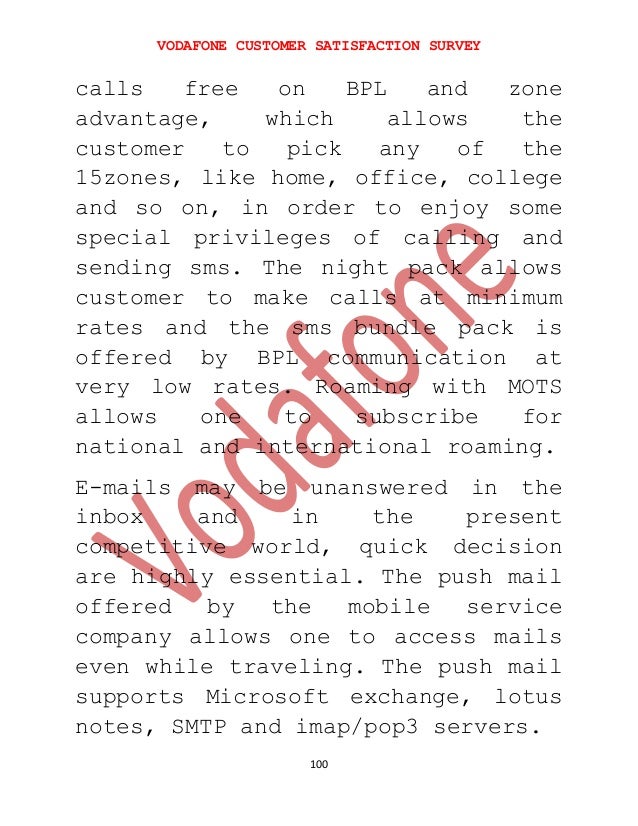 VODAFONE CUSTOMER SATISFACTION SURVEY

calls free on BPL and zone advantage, which allows the customer to pick any of the 15zones, like home, office, college and so on, in order to enjoy some special privileges of calling and sending sms. The night pack allows customer to make calls at minimum rates and the sms bundle pack is offered by BPL communication at very low rates. Roaming with MOTS allows one to subscribe for national and international roaming.

E-mails may be unanswered in the inbox and in the present competitive world, quick decision are highly essential. The push mail offered by the mobile service company allows one to access mails even while traveling. The push mail supports Microsoft exchange, lotus notes, SMTP and imap/pop3 servers.

100

Vodafone